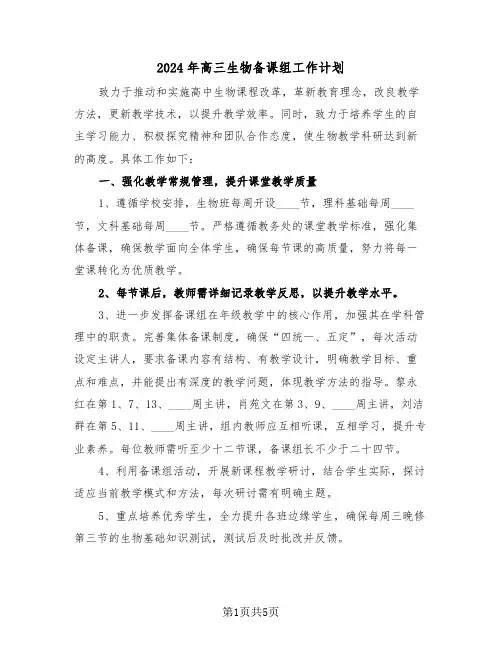 2024年高三生物备课组工作计划

致力于推动和实施高中生物课程改革，革新教育理念，改良教学方法，更新教学技术，以提升教学效率。同时，致力于培养学生的自主学习能力、积极探究精神和团队合作态度，使生物教学科研达到新的高度。具体工作如下：

一、强化教学常规管理，提升课堂教学质量

1、遵循学校安排，生物班每周开设____节，理科基础每周____节，文科基础每周____节。严格遵循教务处的课堂教学标准，强化集体备课，确保教学面向全体学生，确保每节课的高质量，努力将每一堂课转化为优质教学。

2、每节课后，教师需详细记录教学反思，以提升教学水平。

3、进一步发挥备课组在年级教学中的核心作用，加强其在学科管理中的职责。完善集体备课制度，确保“四统一、五定”，每次活动设定主讲人，要求备课内容有结构、有教学设计，明确教学目标、重点和难点，并能提出有深度的教学问题，体现教学方法的指导。黎永红在第1、7、13、____周主讲，肖苑文在第3、9、____周主讲，刘洁群在第5、11、____周主讲，组内教师应互相听课，互相学习，提升专业素养。每位教师需听至少十二节课，备课组长不少于二十四节。

4、利用备课组活动，开展新课程教学研讨，结合学生实际，探讨适应当前教学模式和方法，每次研讨需有明确主题。

5、重点培养优秀学生，全力提升各班边缘学生，确保每周三晚修第三节的生物基础知识测试，测试后及时批改并反馈。

第1页共5页